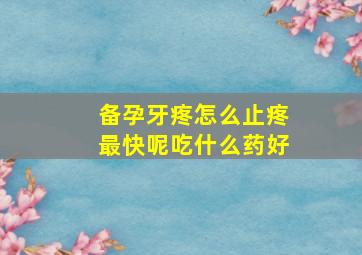 备孕牙疼怎么止疼最快呢吃什么药好